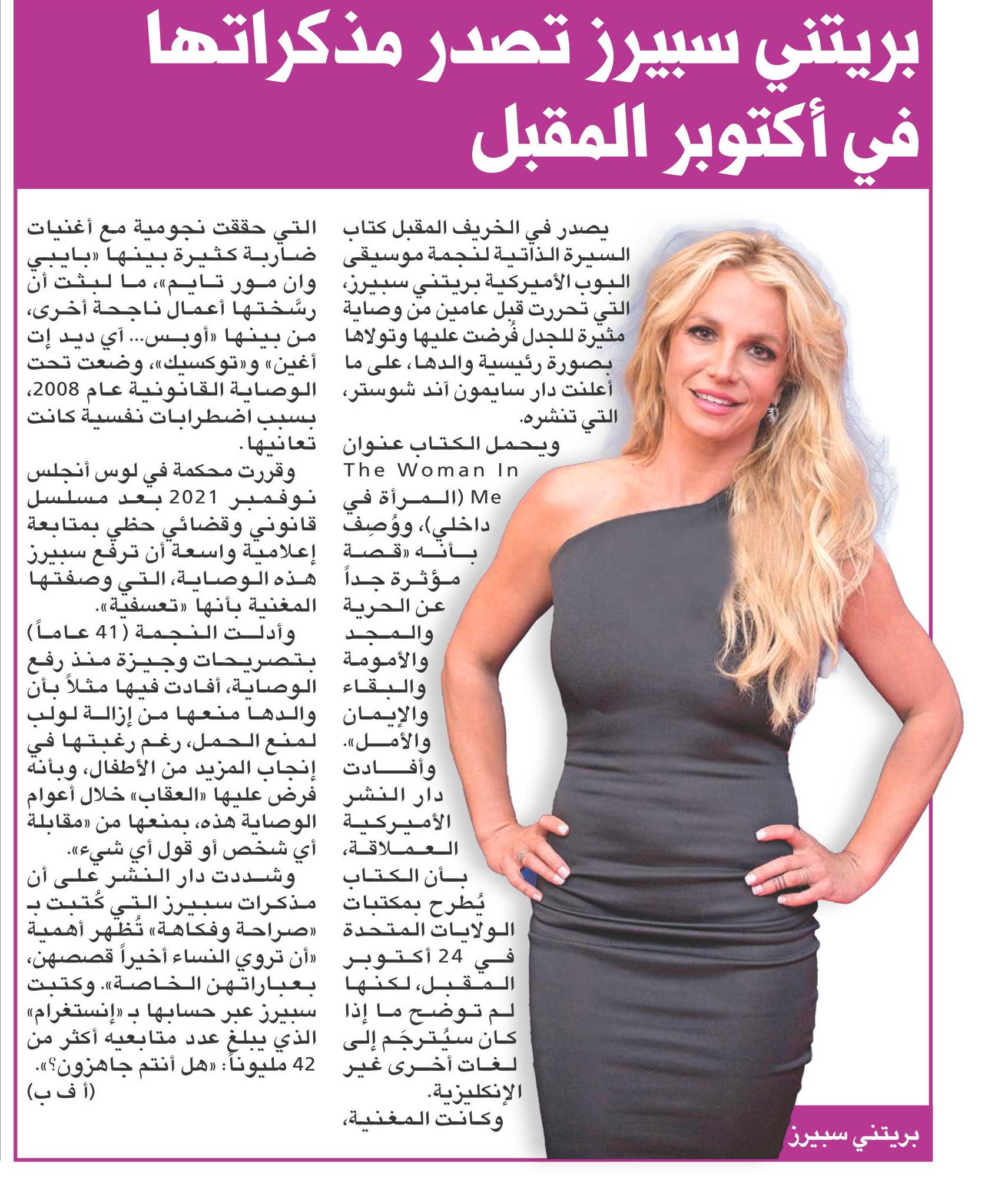 بريتني سبيرز تصدر مذكراتها في أكتوبر المقبل

يصدر في الخريف المقبل كتاب السيرة الذاتية لنجمة موسيقى البوب الأميركية بريتني سبيرز، التي تحررت قبل عامين من وصاية مثيرة للجدل فُرضت عليها وتولاها بصورة رئيسية والدها، على ما أعلنت دار سايمون آند شوستر، التي تنشره.

ويحمل الكتاب عنوان The Woman In Me (المرأة في داخلي)، ووُصِف بأنه «قصة مؤثرة جداً عن الحرية والمجد والأمومة والبقاء والإيمان والأمل».

وأفادت دار النشر الأميركية العملاقة، بأن الكتاب يُطرح بمكتبات الولايات المتحدة في 24 أكتوبر المقبل، لكنها لم توضح ما إذا كان سيُترجَم إلى لغات أخرى غير الإنكليزية.

وكانت المغنية، التي حققت نجومية مع أغنيات ضاربة كثيرة بينها «بايبي وان مور تايم»، ما لبثت أن رسَّختها أعمال ناجحة أخرى، من بينها «أوبس... آي ديد إت أغين» و«توكسيك»، وضعت تحت الوصاية القانونية عام 2008، بسبب اضطرابات نفسية كانت تعانيها.

وقررت محكمة في لوس أنجلس نوفمبر 2021 بعد مسلسل قانوني وقضائي حظي بمتابعة إعلامية واسعة أن ترفع سبيرز هذه الوصاية، التي وصفتها المغنية بأنها «تعسفية».

وأدلت النجمة (41 عاماً) بتصريحات وجيزة منذ رفع الوصاية، أفادت فيها مثلاً بأن والدها منعها من إزالة لولب لمنع الحمل، رغم رغبتها في إنجاب المزيد من الأطفال، وبأنه فرض عليها «العقاب» خلال أعوام الوصاية هذه، بمنعها من «مقابلة أي شخص أو قول أي شيء».

وشددت دار النشر على أن مذكرات سبيرز التي كُتبت بـ «صراحة وفكاهة» تُظهر أهمية «أن تروي النساء أخيراً قصصهن، بعباراتهن الخاصة». وكتبت سبيرز عبر حسابها بـ «إنستغرام» الذي يبلغ عدد متابعيه أكثر من 42 مليوناً: «هل أنتم جاهزون؟».
(أ ف ب)

بريتني سبيرز